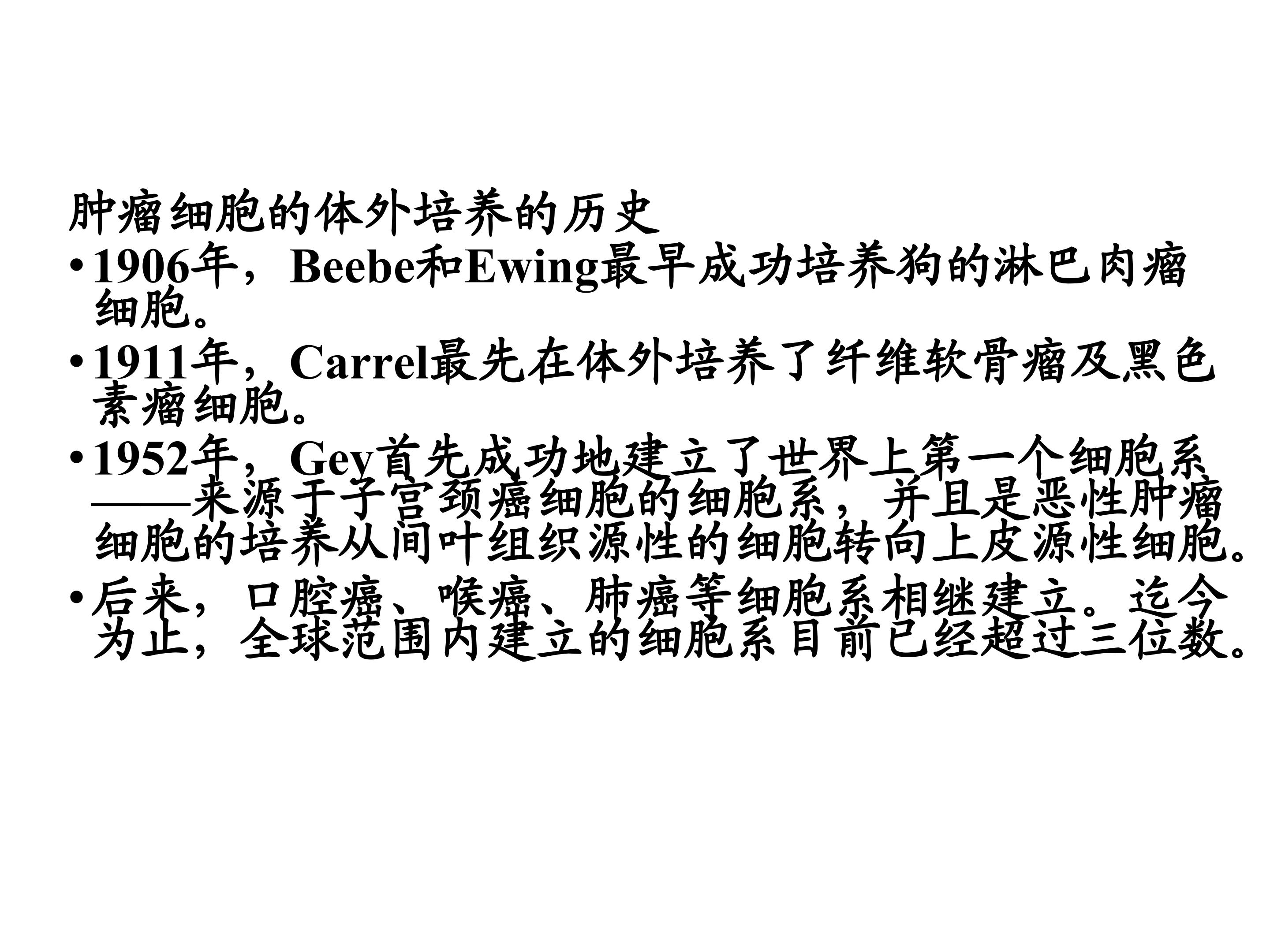 肿瘤细胞的体外培养的历史

• 1906年，Beebe和Ewing最早成功培养狗的淋巴肉瘤细胞。

• 1911年，Carrel最先在体外培养了纤维软骨瘤及黑色素瘤细胞。

• 1952年，Gey首先成功地建立了世界上第一个细胞系——来源于子宫颈癌细胞的细胞系，并且是恶性肿瘤细胞的培养从间叶组织源性的细胞转向上皮源性细胞。

• 后来，口腔癌、喉癌、肺癌等细胞系相继建立。迄今为止，全球范围内建立的细胞系目前已经超过三位数。